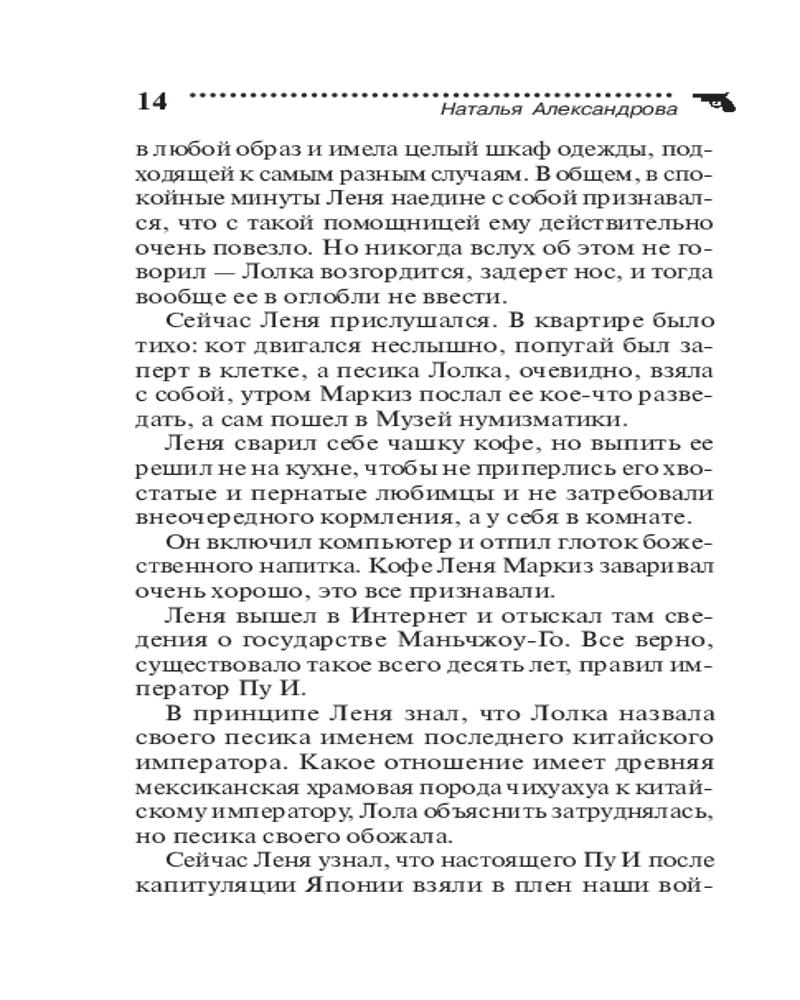 14 Наталья Александрова

в любой образ и имела целый шкаф одежды, подходящей к самым разным случаям. В общем, в спокойные минуты Леня наедине с собой признавался, что с такой помощницей ему действительно очень повезло. Но никогда вслух об этом не говорил — Лолка возгордится, задерет нос, и тогда вообще ее в оглобли не ввести.

Сейчас Леня прислушался. В квартире было тихо: кот двигался неслышно, попугай был заперт в клетке, а песика Лолка, очевидно, взяла с собой, утром Маркиз послал ее кое-что разведать, а сам пошел в Музей нумизматики.

Леня сварил себе чашку кофе, но выпить ее решил не на кухне, чтобы не приперлись его хвостатые и пернатые любимцы и не затребовали внеочередного кормления, а у себя в комнате.

Он включил компьютер и отпил глоток божественного напитка. Кофе Леня Маркиз заваривал очень хорошо, это все признавали.

Леня вышел в Интернет и отыскал там сведения о государстве Маньчжоу-Го. Все верно, существовало такое всего десять лет, правил император Пу И.

В принципе Леня знал, что Лолка назвала своего песика именем последнего китайского императора. Какое отношение имеет древняя мексиканская храмовая порода чихуахуа к китайскому императору, Лола объяснить затруднялась, но песика своего обожала.

Сейчас Леня узнал, что настоящего Пу И после капитуляции Японии взяли в плен наши вой-